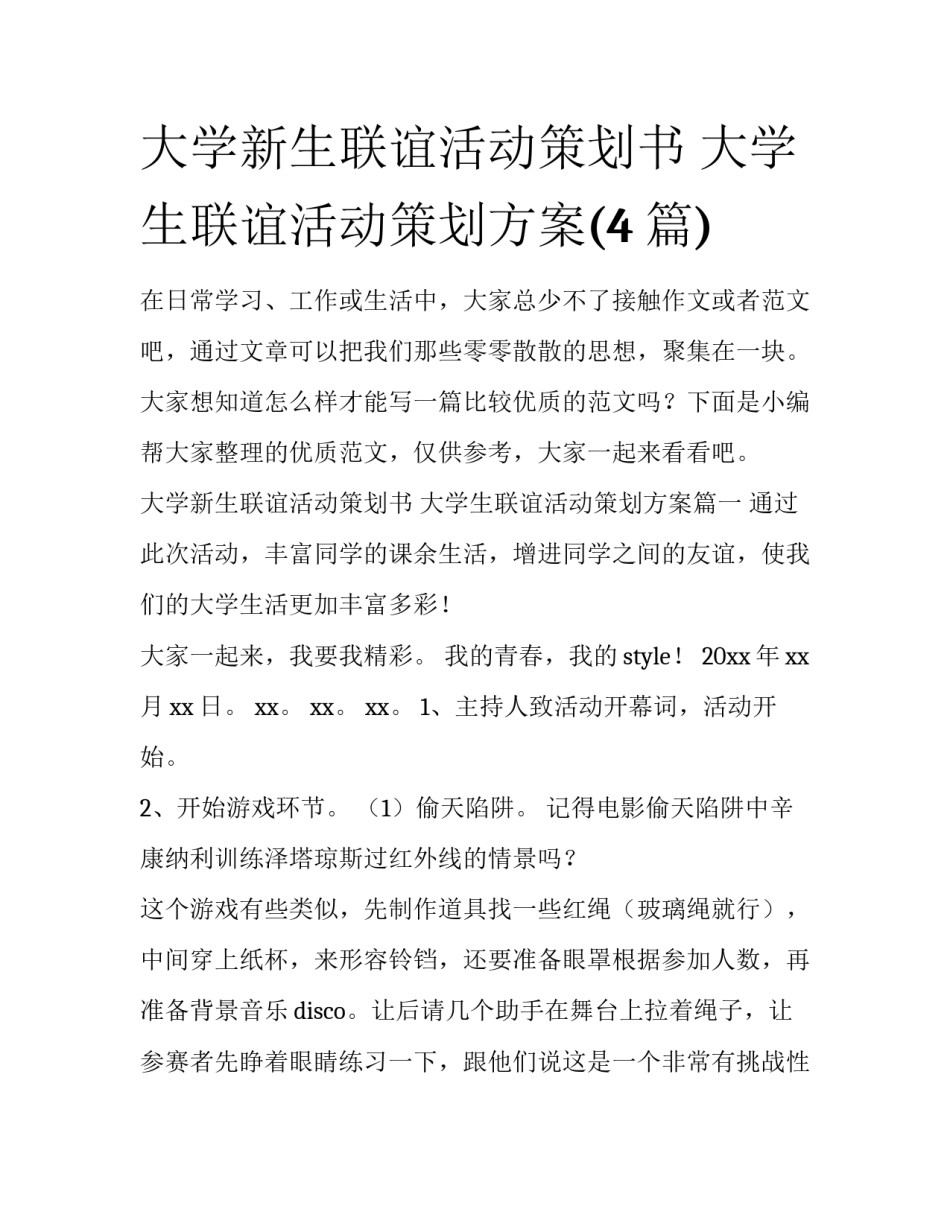 大学新生联谊活动策划书 大学生联谊活动策划方案(4 篇)

在日常学习、工作或生活中，大家总少不了接触作文或者范文吧，通过文章可以把我们那些零零散散的思想，聚集在一块。大家想知道怎么样才能写一篇比较优质的范文吗？下面是小编帮大家整理的优质范文，仅供参考，大家一起来看看吧。

大学新生联谊活动策划书 大学生联谊活动策划方案篇一 通过此次活动，丰富同学的课余生活，增进同学之间的友谊，使我们的大学生活更加丰富多彩！

大家一起来，我要我精彩。 我的青春，我的 style！ 20xx 年 xx 月 xx 日。 xx。 xx。 xx。 1、主持人致活动开幕词，活动开始。

2、开始游戏环节。 （1）偷天陷阱。 记得电影偷天陷阱中辛康纳利训练泽塔琼斯过红外线的情景吗？

这个游戏有些类似，先制作道具找一些红绳（玻璃绳就行），中间穿上纸杯，来形容铃铛，还要准备眼罩根据参加人数，再准备背景音乐 disco。让后请几个助手在舞台上拉着绳子，让参赛者先睁着眼睛练习一下，跟他们说这是一个非常有挑战性